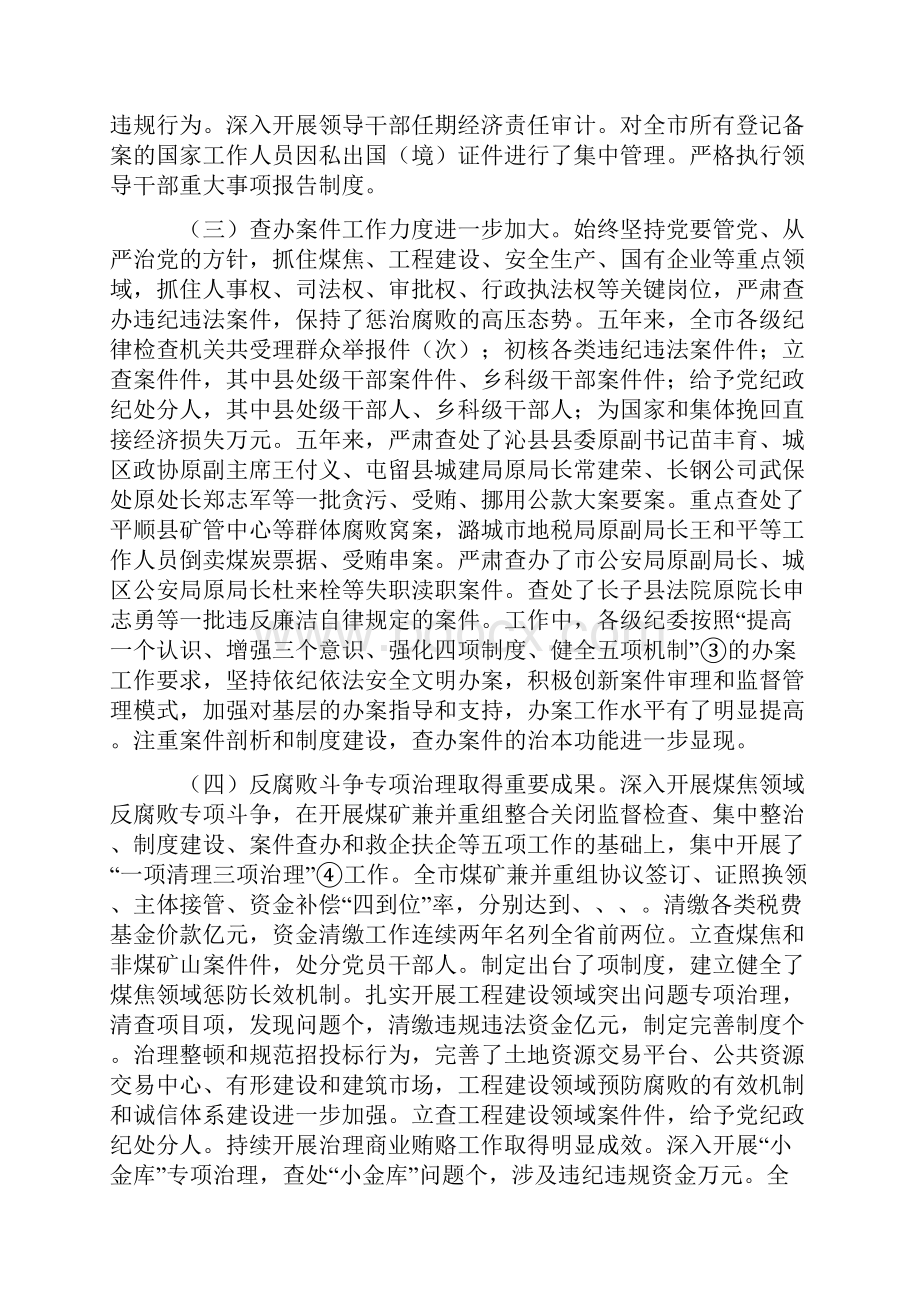 违规行为。深入开展领导干部任期经济责任审计。对全市所有登记备案的国家工作人员因私出国（境）证件进行了集中管理。严格执行领导干部重大事项报告制度。

（三）查办案件工作力度进一步加大。始终坚持党要管党、从严治党的方针，抓住煤焦、工程建设、安全生产、国有企业等重点领域，抓住人事权、司法权、审批权、行政执法权等关键岗位，严肃查办违纪违法案件，保持了惩治腐败的高压态势。五年来，全市各级纪律检查机关共受理群众举报件（次）；初核各类违纪违法案件件；立查案件件，其中县处级干部案件件、乡科级干部案件件；给予党纪政纪处分人，其中县处级干部人、乡科级干部人；为国家和集体挽回直接经济损失万元。五年来，严肃查处了沁县县委原副书记苗丰育、城区政协原副主席王付义、屯留县城建局原局长常建荣、长钢公司武保处原处长郑志军等一批贪污、受贿、挪用公款大案要案。重点查处了平顺县矿管中心等群体腐败窝案，潞城市地税局原副局长王和平等工作人员倒卖煤炭票据、受贿串案。严肃查办了市公安局原副局长、城区公安局原局长杜来栓等失职渎职案件。查处了长子县法院原院长申志勇等一批违反廉洁自律规定的案件。工作中，各级纪委按照“提高一个认识、增强三个意识、强化四项制度、健全五项机制”③的办案工作要求，坚持依纪依法安全文明办案，积极创新案件审理和监督管理模式，加强对基层的办案指导和支持，办案工作水平有了明显提高。注重案件剖析和制度建设，查办案件的治本功能进一步显现。

（四）反腐败斗争专项治理取得重要成果。深入开展煤焦领域反腐败专项斗争，在开展煤矿兼并重组整合关闭监督检查、集中整治、制度建设、案件查办和救企扶企等五项工作的基础上，集中开展了“一项清理三项治理”④工作。全市煤矿兼并重组协议签订、证照换领、主体接管、资金补偿“四到位”率，分别达到、、、。清缴各类税费基金价款亿元，资金清缴工作连续两年名列全省前两位。立查煤焦和非煤矿山案件件，处分党员干部人。制定出台了项制度，建立健全了煤焦领域惩防长效机制。扎实开展工程建设领域突出问题专项治理，清查项目项，发现问题个，清缴违规违法资金亿元，制定完善制度个。治理整顿和规范招投标行为，完善了土地资源交易平台、公共资源交易中心、有形建设和建筑市场，工程建设领域预防腐败的有效机制和诚信体系建设进一步加强。立查工程建设领域案件件，给予党纪政纪处分人。持续开展治理商业贿赂工作取得明显成效。深入开展“小金库”专项治理，查处“小金库”问题个，涉及违纪违规资金万元。全